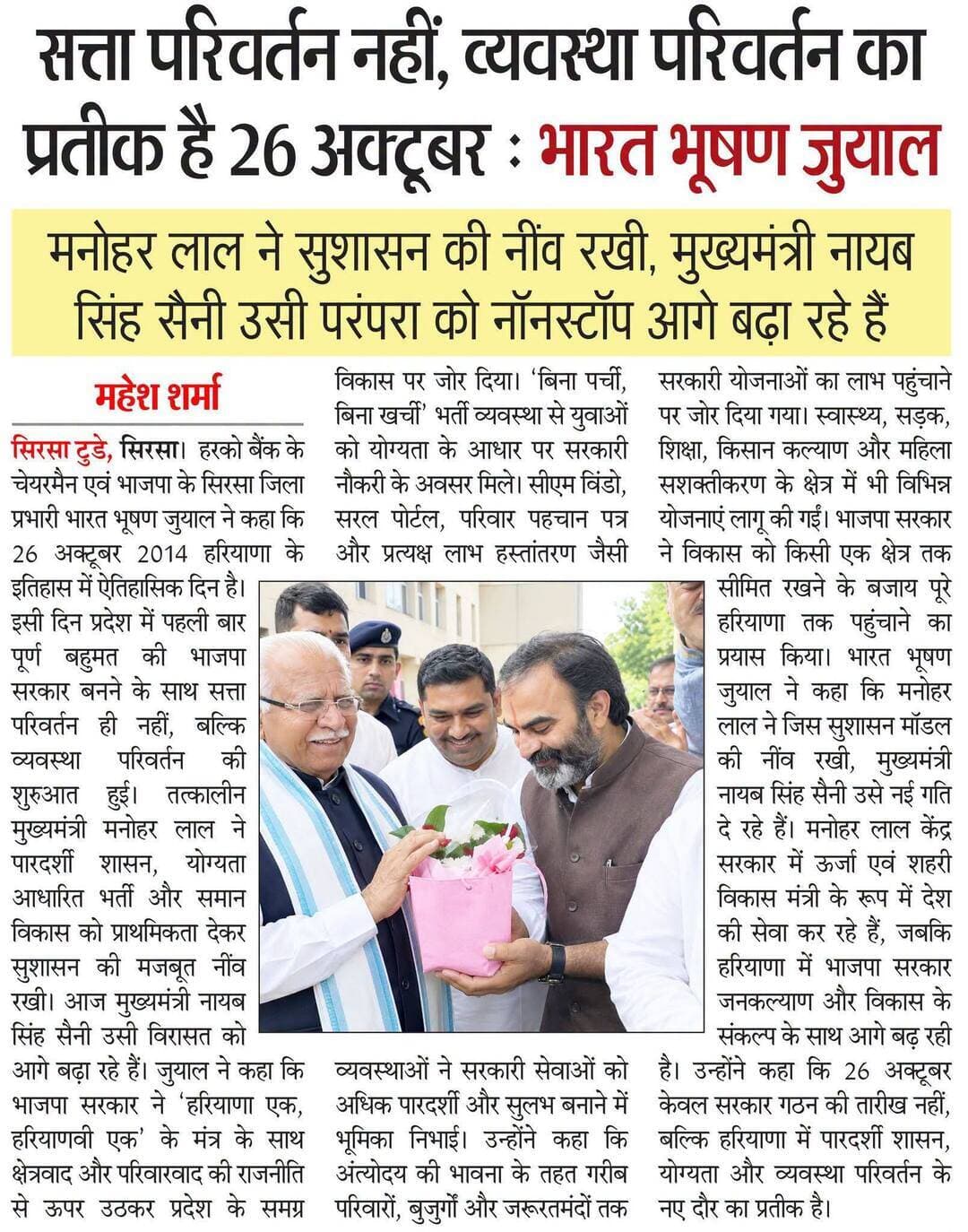 सत्ता परिवर्तन नहीं, व्यवस्था परिवर्तन का प्रतीक है 26 अक्टूबर : भारत भूषण जुयाल

मनोहर लाल ने सुशासन की नींव रखी, मुख्यमंत्री नायब सिंह सैनी उसी परंपरा को नॉनस्टॉप आगे बढ़ा रहे हैं

महेश शर्मा

सिरसा टुडे, सिरसा। हरको बैंक के चेयरमैन एवं भाजपा के सिरसा जिला प्रभारी भारत भूषण जुयाल ने कहा कि 26 अक्टूबर 2014 हरियाणा के इतिहास में ऐतिहासिक दिन है। इसी दिन प्रदेश में पहली बार पूर्ण बहुमत की भाजपा सरकार बनने के साथ सत्ता परिवर्तन ही नहीं, बल्कि व्यवस्था परिवर्तन की शुरुआत हुई। तत्कालीन मुख्यमंत्री मनोहर लाल ने पारदर्शी शासन, योग्यता आधारित भर्ती और समान विकास को प्राथमिकता देकर सुशासन की मजबूत नींव रखी। आज मुख्यमंत्री नायब सिंह सैनी उसी विरासत को आगे बढ़ा रहे हैं। जुयाल ने कहा कि भाजपा सरकार ने 'हरियाणा एक, हरियाणवी एक' के मंत्र के साथ क्षेत्रवाद और परिवारवाद की राजनीति से ऊपर उठकर प्रदेश के समग्र विकास पर जोर दिया। 'बिना पर्ची, बिना खर्ची' भर्ती व्यवस्था से युवाओं को योग्यता के आधार पर सरकारी नौकरी के अवसर मिले। सीएम विंडो, सरल पोर्टल, परिवार पहचान पत्र और प्रत्यक्ष लाभ हस्तांतरण जैसी व्यवस्थाओं ने सरकारी सेवाओं को अधिक पारदर्शी और सुलभ बनाने में भूमिका निभाई। उन्होंने कहा कि अंत्योदय की भावना के तहत गरीब परिवारों, बुजुर्गों और जरूरतमंदों तक सरकारी योजनाओं का लाभ पहुंचाने पर जोर दिया गया। स्वास्थ्य, सड़क, शिक्षा, किसान कल्याण और महिला सशक्तीकरण के क्षेत्र में भी विभिन्न योजनाएं लागू की गईं। भाजपा सरकार ने विकास को किसी एक क्षेत्र तक सीमित रखने के बजाय पूरे हरियाणा तक पहुंचाने का प्रयास किया। भारत भूषण जुयाल ने कहा कि मनोहर लाल ने जिस सुशासन मॉडल की नींव रखी, मुख्यमंत्री नायब सिंह सैनी उसे नई गति दे रहे हैं। मनोहर लाल केंद्र सरकार में ऊर्जा एवं शहरी विकास मंत्री के रूप में देश की सेवा कर रहे हैं, जबकि हरियाणा में भाजपा सरकार जनकल्याण और विकास के संकल्प के साथ आगे बढ़ रही है। उन्होंने कहा कि 26 अक्टूबर केवल सरकार गठन की तारीख नहीं, बल्कि हरियाणा में पारदर्शी शासन, योग्यता और व्यवस्था परिवर्तन के नए दौर का प्रतीक है।